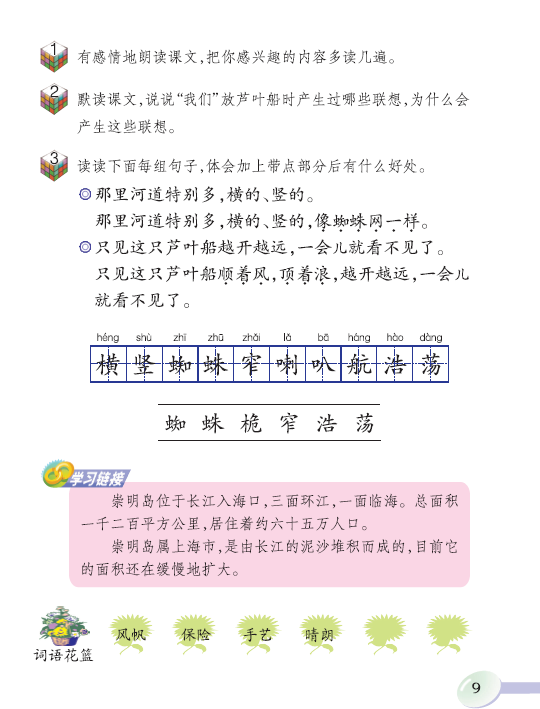 1 有感情地朗读课文，把你感兴趣的内容多读几遍。

2 默读课文，说说“我们”放芦叶船时产生过哪些联想，为什么会产生这些联想。

3 读读下面每组句子，体会加上带点部分后有什么好处。

◎那里河道特别多，横的、竖的。
那里河道特别多，横的、竖的，像蜘蛛网一样。

◎只见这只芦叶船越开越远，一会儿就看不见了。
只见这只芦叶船顺着风，顶着浪，越开越远，一会儿就看不见了。

| héng | shù | zhī | zhū | zhǎi | lǎ | bā | háng | hào | dàng |
|---|---|---|---|---|---|---|---|---|---|
| 横 | 竖 | 蜘 | 蛛 | 窄 | 喇 | 叭 | 航 | 浩 | 荡 |

蜘 蛛 桅 窄 浩 荡

学习链接

崇明岛位于长江入海口，三面环江，一面临海。总面积一千二百平方公里，居住着约六十五万人口。

崇明岛属上海市，是由长江的泥沙堆积而成的，目前它的面积还在缓慢地扩大。

词语花篮

风帆 保险 手艺 晴朗

9